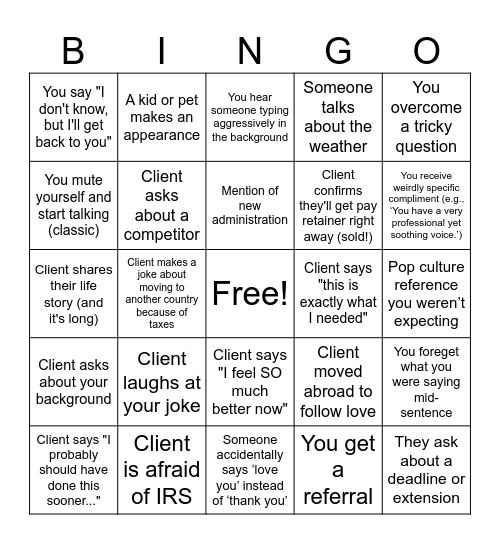 | B | I | N | G | O |
|---|---|---|---|---|
| You say "I don't know, but I'll get back to you" | A kid or pet makes an appearance | You hear someone typing aggressively in the background | Someone talks about the weather | You overcome a tricky question |
| You mute yourself and start talking (classic) | Client asks about a competitor | Mention of new administration | Client confirms they'll get pay retainer right away (sold!) | You receive weirdly specific compliment (e.g., 'You have a very professional yet soothing voice.') |
| Client shares their life story (and it's long) | Client makes a joke about moving to another country because of taxes | Free! | Client says "this is exactly what I needed" | Pop culture reference you weren't expecting |
| Client asks about your background | Client laughs at your joke | Client says "I feel SO much better now" | Client moved abroad to follow love | You foreget what you were saying mid-sentence |
| Client says "I probably should have done this sooner..." | Client is afraid of IRS | Someone accidentally says 'love you' instead of 'thank you' | You get a referral | They ask about a deadline or extension |